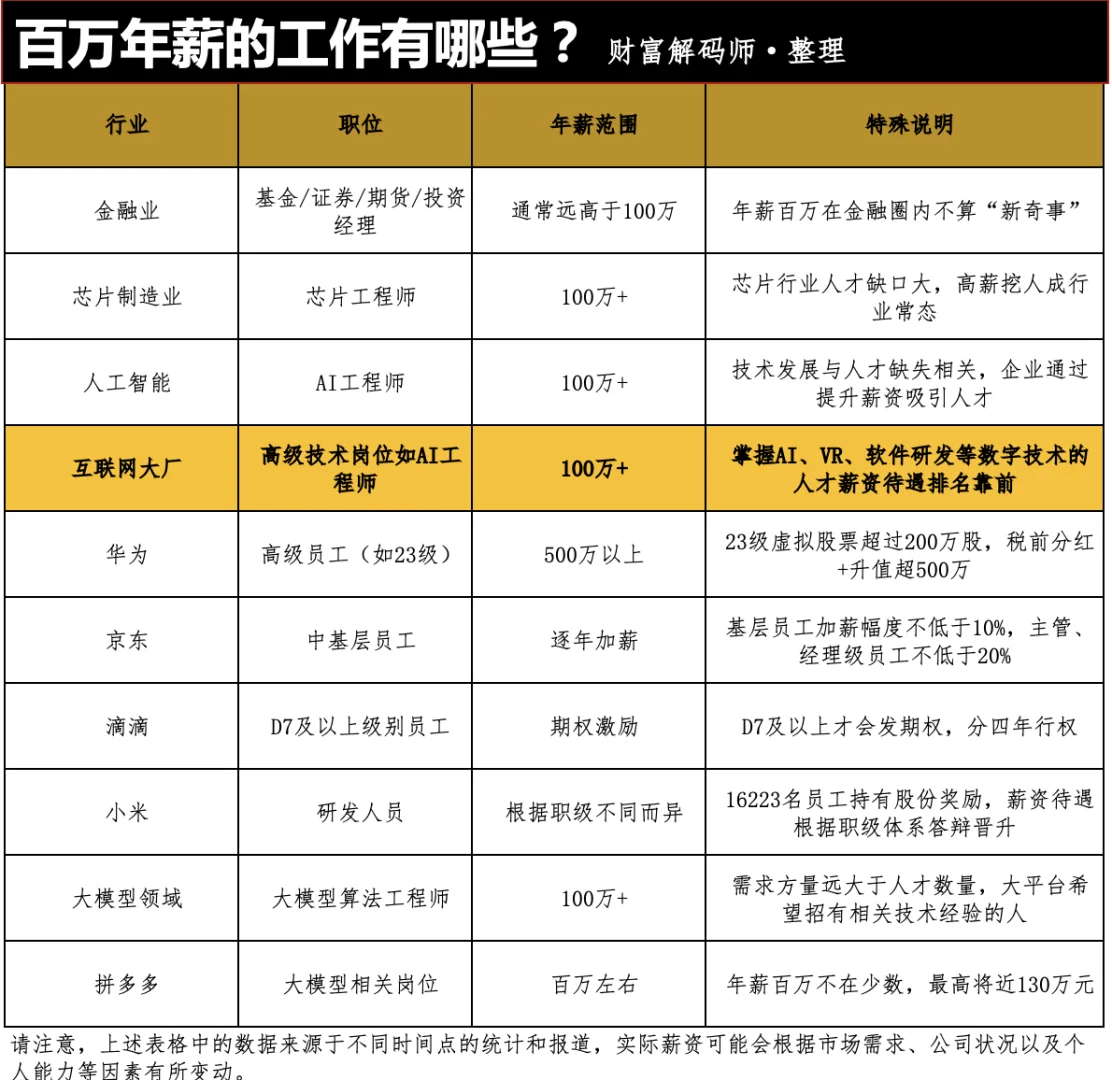 百万年薪的工作有哪些？ 财富解码师·整理

| 行业 | 职位 | 年薪范围 | 特殊说明 |
|---|---|---|---|
| 金融业 | 基金/证券/期货/投资经理 | 通常远高于100万 | 年薪百万在金融圈内不算“新奇事” |
| 芯片制造业 | 芯片工程师 | 100万+ | 芯片行业人才缺口大，高薪挖人成行业常态 |
| 人工智能 | AI工程师 | 100万+ | 技术发展与人才缺失相关，企业通过提升薪资吸引人才 |
| 互联网大厂 | 高级技术岗位如AI工程师 | 100万+ | 掌握AI、VR、软件研发等数字技术的人才薪资待遇排名靠前 |
| 华为 | 高级员工（如23级） | 500万以上 | 23级虚拟股票超过200万股，税前分红+升值超500万 |
| 京东 | 中基层员工 | 逐年加薪 | 基层员工加薪幅度不低于10%，主管、经理级员工不低于20% |
| 滴滴 | D7及以上级别员工 | 期权激励 | D7及以上才会发期权，分四年行权 |
| 小米 | 研发人员 | 根据职级不同而异 | 16223名员工持有股份奖励，薪资待遇根据职级体系答辩晋升 |
| 大模型领域 | 大模型算法工程师 | 100万+ | 需求方量远大于人才数量，大平台希望招有相关技术经验的人 |
| 拼多多 | 大模型相关岗位 | 百万左右 | 年薪百万不在少数，最高将近130万元 |

请注意，上述表格中的数据来源于不同时间点的统计和报道，实际薪资可能会根据市场需求、公司状况以及个人能力等因素有所变动。